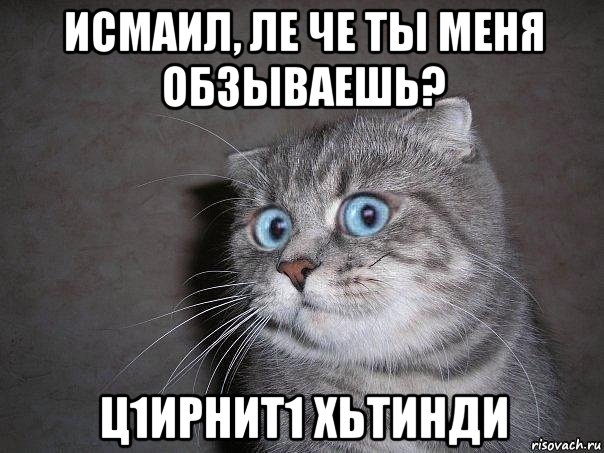 ИСМАИЛ, ЛЕ ЧЕ ТЫ МЕНЯ ОБЗЫВАЕШЬ?

Ц1ИРНИТ1 ХЬТИНДИ

risovach.ru